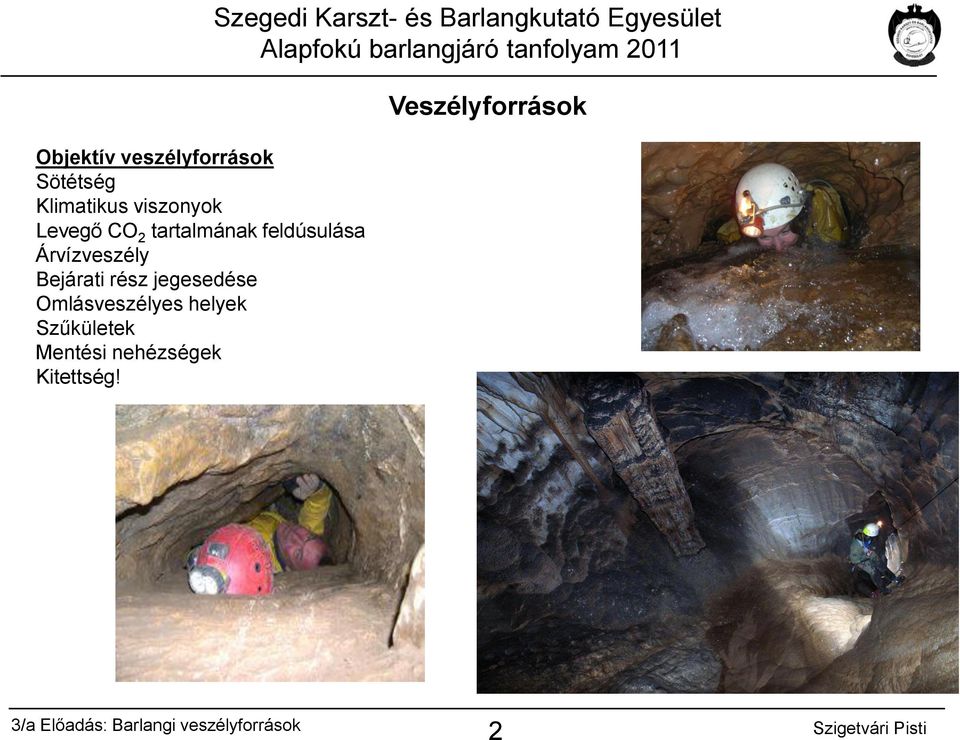 Szegedi Karszt- és Barlangkutató Egyesület
Alapfokú barlangjáró tanfolyam 2011

Veszélyforrások

Objektív veszélyforrások
Sötétség
Klimatikus viszonyok
Levegő $CO_2$ tartalmának feldúsulása
Árvízveszély
Bejárati rész jegesedése
Omlásveszélyes helyek
Szűkületek
Mentési nehézségek
Kitettség!

3/a Előadás: Barlangi veszélyforrások
2
Szigetvári Pisti